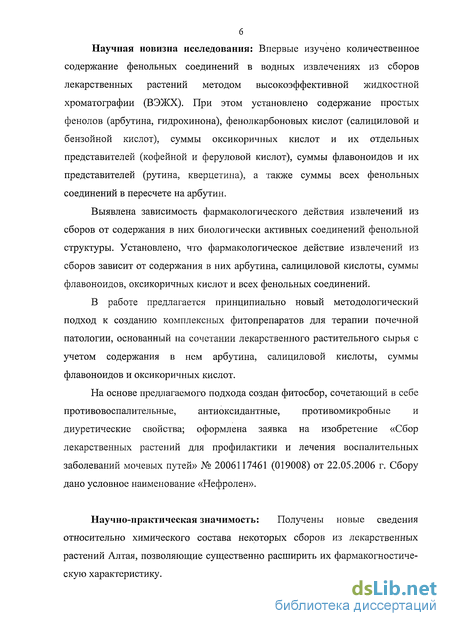 6

**Научная новизна исследования:** Впервые изучено количественное содержание фенольных соединений в водных извлечениях из сборов лекарственных растений методом высокоэффективной жидкостной хроматографии (ВЭЖХ). При этом установлено содержание простых фенолов (арбутина, гидрохинона), фенолкарбоновых кислот (салициловой и бензойной кислот), суммы оксикоричных кислот и их отдельных представителей (кофейной и феруловой кислот), суммы флавоноидов и их представителей (рутина, кверцетина), а также суммы всех фенольных соединений в пересчете на арбутин.

Выявлена зависимость фармакологического действия извлечений из сборов от содержания в них биологически активных соединений фенольной структуры. Установлено, что фармакологическое действие извлечений из сборов зависит от содержания в них арбутина, салициловой кислоты, суммы флавоноидов, оксикоричных кислот и всех фенольных соединений.

В работе предлагается принципиально новый методологический подход к созданию комплексных фитопрепаратов для терапии почечной патологии, основанный на сочетании лекарственного растительного сырья с учетом содержания в нем арбутина, салициловой кислоты, суммы флавоноидов и оксикоричных кислот.

На основе предлагаемого подхода создан фитосбор, сочетающий в себе противовоспалительные, антиоксидантные, противомикробные и диуретические свойства; оформлена заявка на изобретение «Сбор лекарственных растений для профилактики и лечения воспалительных заболеваний мочевых путей» № 2006117461 (019008) от 22.05.2006 г. Сбору дано условное наименование «Нефролен».

**Научно-практическая значимость:** Получены новые сведения относительно химического состава некоторых сборов из лекарственных растений Алтая, позволяющие существенно расширить их фармакогностическую характеристику.

dsLib.net
библиотека диссертаций